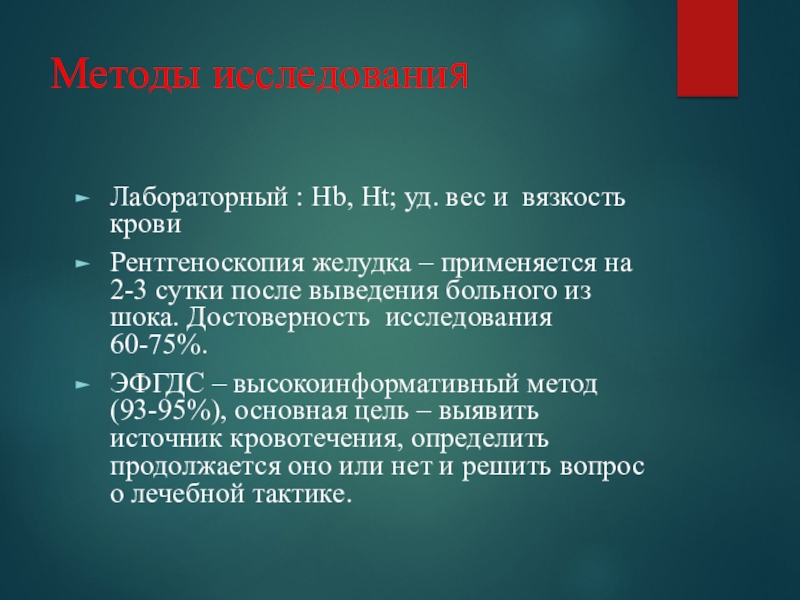 Методы исследования

► Лабораторный : Hb, Ht; уд. вес и вязкость крови

► Рентгеноскопия желудка – применяется на 2-3 сутки после выведения больного из шока. Достоверность исследования 60-75%.

► ЭФГДС – высокоинформативный метод (93-95%), основная цель – выявить источник кровотечения, определить продолжается оно или нет и решить вопрос о лечебной тактике.